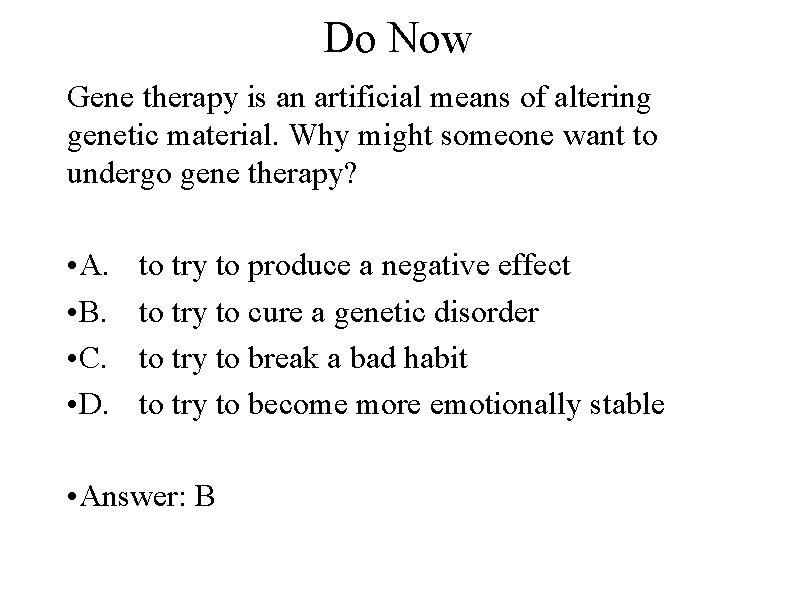 Do Now

Gene therapy is an artificial means of altering genetic material. Why might someone want to undergo gene therapy?

•A. to try to produce a negative effect
•B. to try to cure a genetic disorder
•C. to try to break a bad habit
•D. to try to become more emotionally stable

•Answer: B